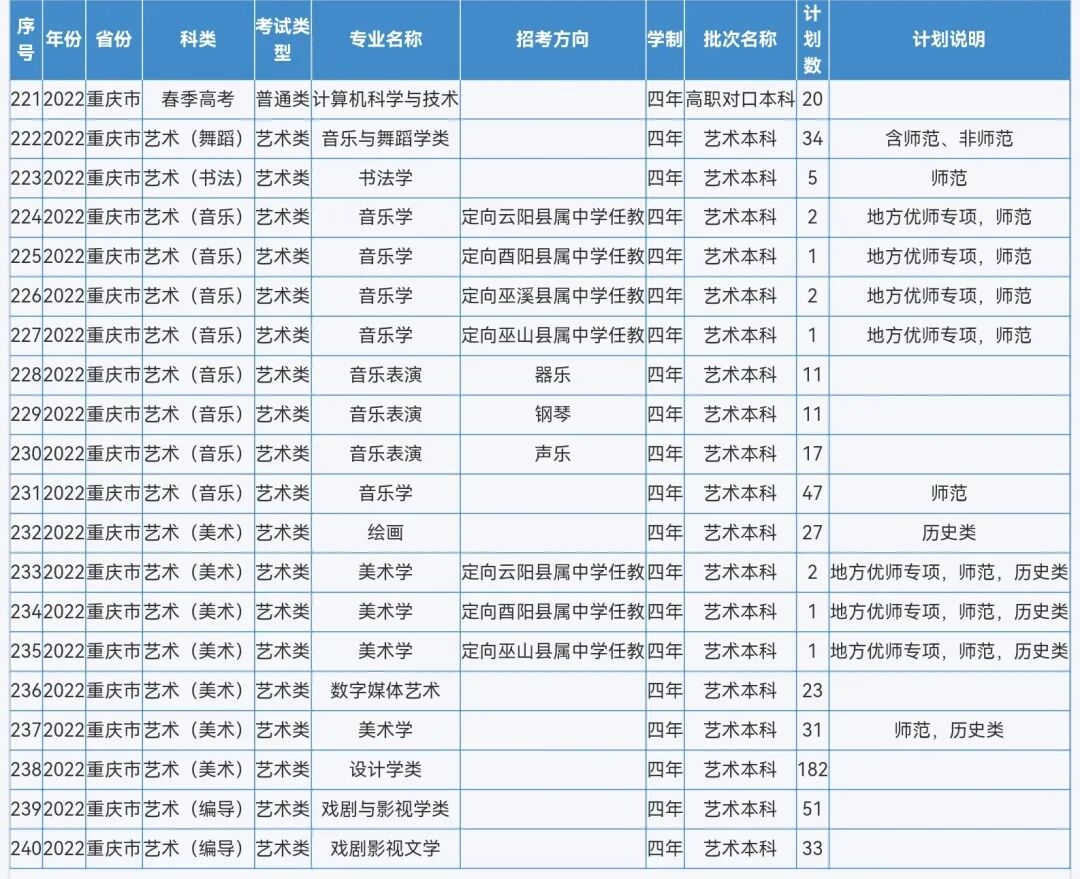 | 序号 | 年份 | 省份 | 科类 | 考试类型 | 专业名称 | 招考方向 | 学制 | 批次名称 | 计划数 | 计划说明 |
|---|---|---|---|---|---|---|---|---|---|---|
| 221 | 2022 | 重庆市 | 春季高考 | 普通类 | 计算机科学与技术 |  | 四年 | 高职对口本科 | 20 |  |
| 222 | 2022 | 重庆市 | 艺术（舞蹈） | 艺术类 | 音乐与舞蹈学类 |  | 四年 | 艺术本科 | 34 | 含师范、非师范 |
| 223 | 2022 | 重庆市 | 艺术（书法） | 艺术类 | 书法学 |  | 四年 | 艺术本科 | 5 | 师范 |
| 224 | 2022 | 重庆市 | 艺术（音乐） | 艺术类 | 音乐学 | 定向云阳县属中学任教 | 四年 | 艺术本科 | 2 | 地方优师专项，师范 |
| 225 | 2022 | 重庆市 | 艺术（音乐） | 艺术类 | 音乐学 | 定向酉阳县属中学任教 | 四年 | 艺术本科 | 1 | 地方优师专项，师范 |
| 226 | 2022 | 重庆市 | 艺术（音乐） | 艺术类 | 音乐学 | 定向巫溪县属中学任教 | 四年 | 艺术本科 | 2 | 地方优师专项，师范 |
| 227 | 2022 | 重庆市 | 艺术（音乐） | 艺术类 | 音乐学 | 定向巫山县属中学任教 | 四年 | 艺术本科 | 1 | 地方优师专项，师范 |
| 228 | 2022 | 重庆市 | 艺术（音乐） | 艺术类 | 音乐表演 | 器乐 | 四年 | 艺术本科 | 11 |  |
| 229 | 2022 | 重庆市 | 艺术（音乐） | 艺术类 | 音乐表演 | 钢琴 | 四年 | 艺术本科 | 11 |  |
| 230 | 2022 | 重庆市 | 艺术（音乐） | 艺术类 | 音乐表演 | 声乐 | 四年 | 艺术本科 | 17 |  |
| 231 | 2022 | 重庆市 | 艺术（音乐） | 艺术类 | 音乐学 |  | 四年 | 艺术本科 | 47 | 师范 |
| 232 | 2022 | 重庆市 | 艺术（美术） | 艺术类 | 绘画 |  | 四年 | 艺术本科 | 27 | 历史类 |
| 233 | 2022 | 重庆市 | 艺术（美术） | 艺术类 | 美术学 | 定向云阳县属中学任教 | 四年 | 艺术本科 | 2 | 地方优师专项，师范，历史类 |
| 234 | 2022 | 重庆市 | 艺术（美术） | 艺术类 | 美术学 | 定向酉阳县属中学任教 | 四年 | 艺术本科 | 1 | 地方优师专项，师范，历史类 |
| 235 | 2022 | 重庆市 | 艺术（美术） | 艺术类 | 美术学 | 定向巫山县属中学任教 | 四年 | 艺术本科 | 1 | 地方优师专项，师范，历史类 |
| 236 | 2022 | 重庆市 | 艺术（美术） | 艺术类 | 数字媒体艺术 |  | 四年 | 艺术本科 | 23 |  |
| 237 | 2022 | 重庆市 | 艺术（美术） | 艺术类 | 美术学 |  | 四年 | 艺术本科 | 31 | 师范，历史类 |
| 238 | 2022 | 重庆市 | 艺术（美术） | 艺术类 | 设计学类 |  | 四年 | 艺术本科 | 182 |  |
| 239 | 2022 | 重庆市 | 艺术（编导） | 普通类 | 戏剧与影视学类 |  | 四年 | 艺术本科 | 51 |  |
| 240 | 2022 | 重庆市 | 艺术（编导） | 艺术类 | 戏剧影视文学 |  | 四年 | 艺术本科 | 33 |  |